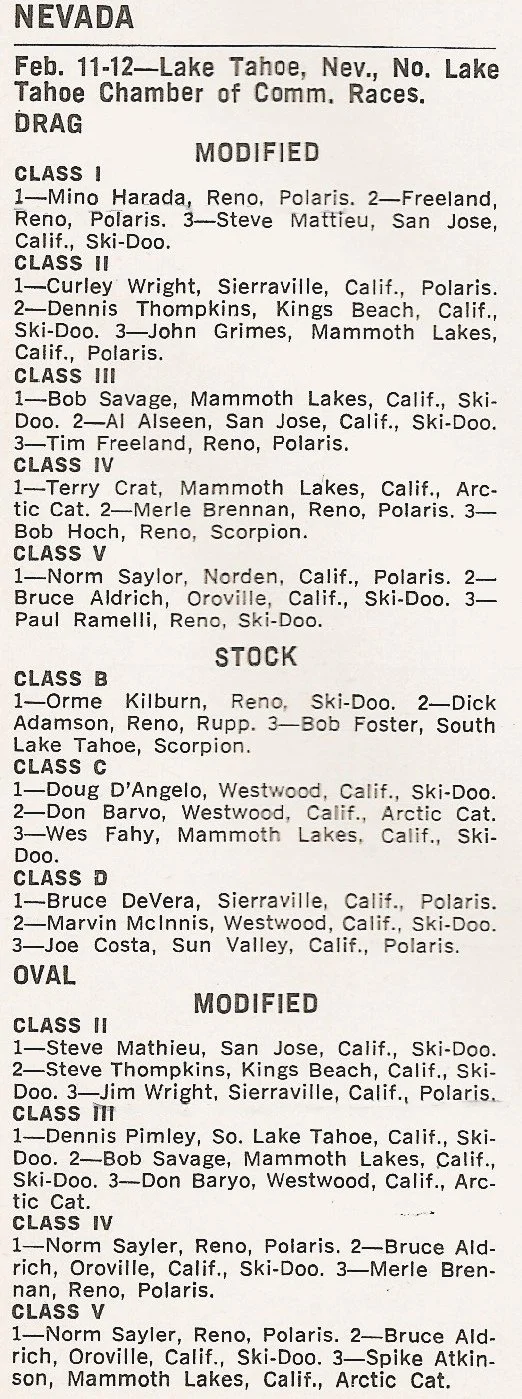 NEVADA

Feb. 11-12—Lake Tahoe, Nev., No. Lake Tahoe Chamber of Comm. Races.

DRAG

MODIFIED

CLASS I
1—Mino Harada, Reno, Polaris. 2—Freeland, Reno, Polaris. 3—Steve Mattieu, San Jose, Calif., Ski-Doo.

CLASS II
1—Curley Wright, Sierraville, Calif., Polaris. 2—Dennis Thompkins, Kings Beach, Calif., Ski-Doo. 3—John Grimes, Mammoth Lakes, Calif., Polaris.

CLASS III
1—Bob Savage, Mammoth Lakes, Calif., Ski-Doo. 2—Al Alseen, San Jose, Calif., Ski-Doo. 3—Tim Freeland, Reno, Polaris.

CLASS IV
1—Terry Crat, Mammoth Lakes, Calif., Arctic Cat. 2—Merle Brennan, Reno, Polaris. 3—Bob Hoch, Reno, Scorpion.

CLASS V
1—Norm Saylor, Norden, Calif., Polaris. 2—Bruce Aldrich, Oroville, Calif., Ski-Doo. 3—Paul Ramelli, Reno, Ski-Doo.

STOCK

CLASS B
1—Orme Kilburn, Reno, Ski-Doo. 2—Dick Adamson, Reno, Rupp. 3—Bob Foster, South Lake Tahoe, Scorpion.

CLASS C
1—Doug D'Angelo, Westwood, Calif., Ski-Doo. 2—Don Barvo, Westwood, Calif., Arctic Cat. 3—Wes Fahy, Mammoth Lakes, Calif., Ski-Doo.

CLASS D
1—Bruce DeVera, Sierraville, Calif., Polaris. 2—Marvin McInnis, Westwood, Calif., Ski-Doo. 3—Joe Costa, Sun Valley, Calif., Polaris.

OVAL

MODIFIED

CLASS II
1—Steve Mathieu, San Jose, Calif., Ski-Doo. 2—Steve Thompkins, Kings Beach, Calif., Ski-Doo. 3—Jim Wright, Sierraville, Calif., Polaris.

CLASS III
1—Dennis Pimley, So. Lake Tahoe, Calif., Ski-Doo. 2—Bob Savage, Mammoth Lakes, Calif., Ski-Doo. 3—Don Baryo, Westwood, Calif., Arctic Cat.

CLASS IV
1—Norm Sayler, Reno, Polaris. 2—Bruce Aldrich, Oroville, Calif., Ski-Doo. 3—Merle Brennan, Reno, Polaris.

CLASS V
1—Norm Sayler, Reno, Polaris. 2—Bruce Aldrich, Oroville, Calif., Ski-Doo. 3—Spike Atkinson, Mammoth Lakes, Calif., Arctic Cat.